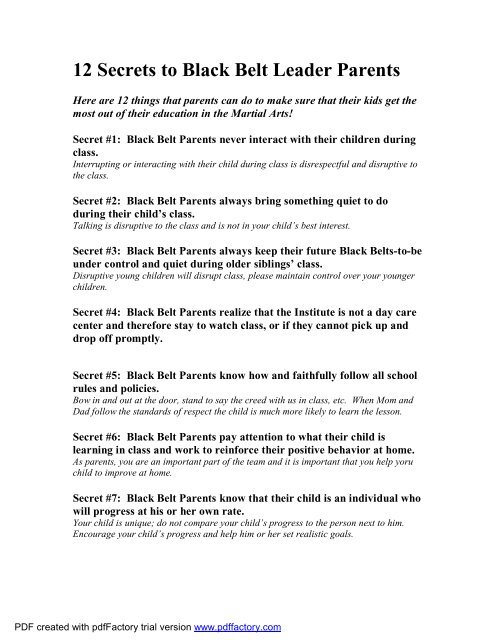 12 Secrets to Black Belt Leader Parents

Here are 12 things that parents can do to make sure that their kids get the most out of their education in the Martial Arts!

Secret #1: Black Belt Parents never interact with their children during class.
Interrupting or interacting with their child during class is disrespectful and disruptive to the class.

Secret #2: Black Belt Parents always bring something quiet to do during their child's class.
Talking is disruptive to the class and is not in your child's best interest.

Secret #3: Black Belt Parents always keep their future Black Belts-to-be under control and quiet during older siblings' class.
Disruptive young children will disrupt class, please maintain control over your younger children.

Secret #4: Black Belt Parents realize that the Institute is not a day care center and therefore stay to watch class, or if they cannot pick up and drop off promptly.

Secret #5: Black Belt Parents know how and faithfully follow all school rules and policies.
Bow in and out at the door, stand to say the creed with us in class, etc. When Mom and Dad follow the standards of respect the child is much more likely to learn the lesson.

Secret #6: Black Belt Parents pay attention to what their child is learning in class and work to reinforce their positive behavior at home.
As parents, you are an important part of the team and it is important that you help yoru child to improve at home.

Secret #7: Black Belt Parents know that their child is an individual who will progress at his or her own rate.
Your child is unique; do not compare your child's progress to the person next to him. Encourage your child's progress and help him or her set realistic goals.

PDF created with pdfFactory trial version www.pdffactory.com